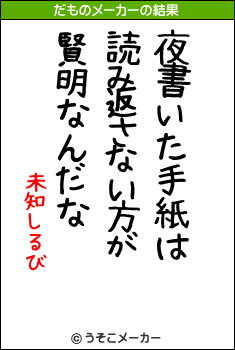 だものメーカーの結果

夜書いた手紙は
読み返さない方が
賢明なんだな

未知しるび

© うそこメーカー